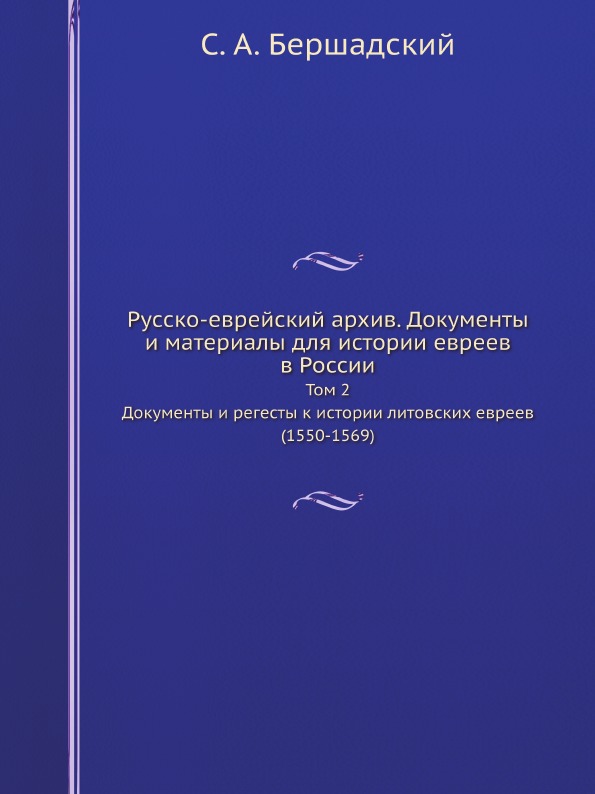 С. А. Бершадский

Русско-еврейский архив. Документы и материалы для истории евреев в России

Том 2

Документы и регесты к истории литовских евреев (1550-1569)